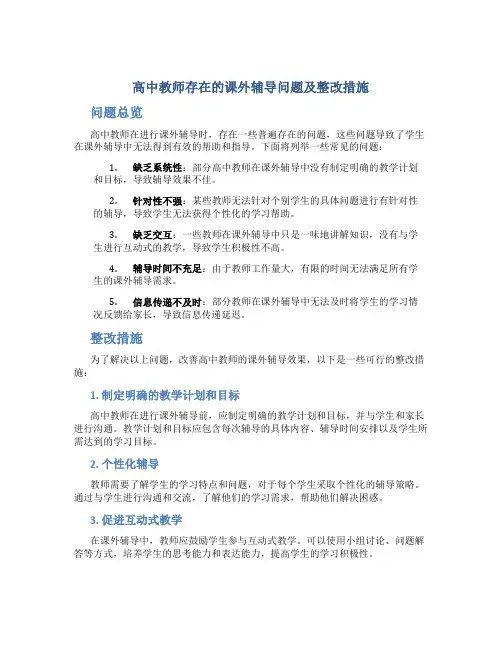 高中教师存在的课外辅导问题及整改措施

问题总览

高中教师在进行课外辅导时，存在一些普遍存在的问题，这些问题导致了学生在课外辅导中无法得到有效的帮助和指导。下面将列举一些常见的问题：

1. 缺乏系统性：部分高中教师在课外辅导中没有制定明确的教学计划和目标，导致辅导效果不佳。

2. 针对性不强：某些教师无法针对个别学生的具体问题进行有针对性的辅导，导致学生无法获得个性化的学习帮助。

3. 缺乏交互：一些教师在课外辅导中只是一味地讲解知识，没有与学生进行互动式的教学，导致学生积极性不高。

4. 辅导时间不充足：由于教师工作量大，有限的时间无法满足所有学生的课外辅导需求。

5. 信息传递不及时：部分教师在课外辅导中无法及时将学生的学习情况反馈给家长，导致信息传递延迟。

整改措施

为了解决以上问题，改善高中教师的课外辅导效果，以下是一些可行的整改措施：

1. 制定明确的教学计划和目标

高中教师在进行课外辅导前，应制定明确的教学计划和目标，并与学生和家长进行沟通。教学计划和目标应包含每次辅导的具体内容、辅导时间安排以及学生所需达到的学习目标。

2. 个性化辅导

教师需要了解学生的学习特点和问题，对于每个学生采取个性化的辅导策略。通过与学生进行沟通和交流，了解他们的学习需求，帮助他们解决困惑。

3. 促进互动式教学

在课外辅导中，教师应鼓励学生参与互动式教学。可以使用小组讨论、问题解答等方式，培养学生的思考能力和表达能力，提高学生的学习积极性。